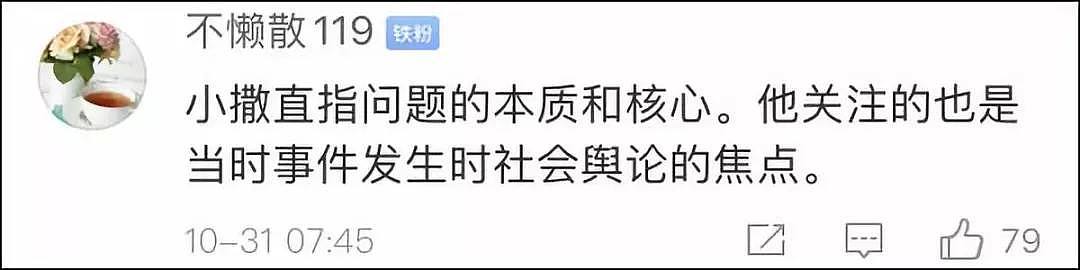 不懒散119 铁粉

小撒直指问题的本质和核心。他关注的也是当时事件发生时社会舆论的焦点。

10-31 07:45 79